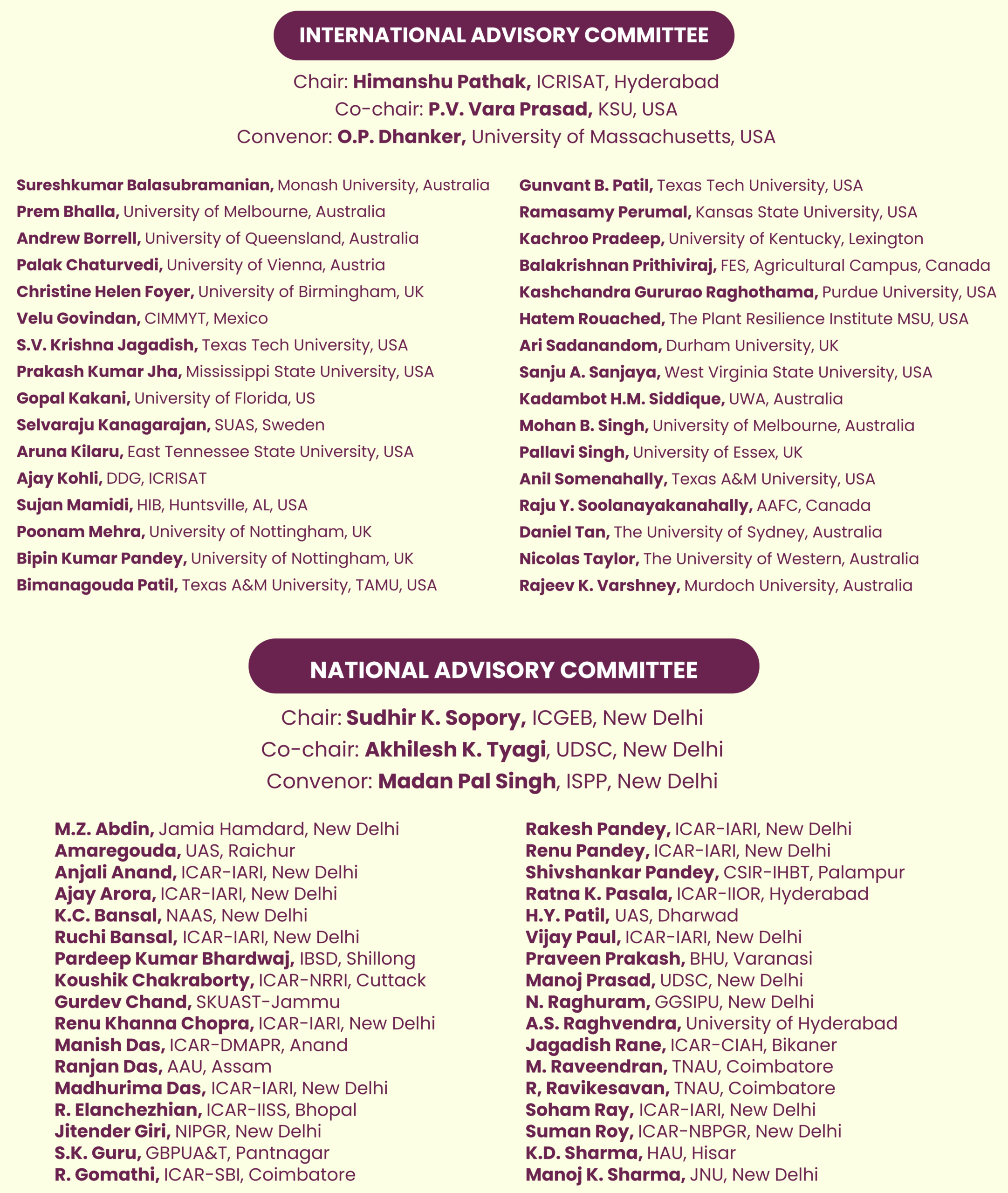 INTERNATIONAL ADVISORY COMMITTEE

Chair: Himanshu Pathak, ICRISAT, Hyderabad
Co-chair: P.V. Vara Prasad, KSU, USA
Convenor: O.P. Dhanker, University of Massachusetts, USA

Sureshkumar Balasubramanian, Monash University, Australia
Prem Bhalla, University of Melbourne, Australia
Andrew Borrell, University of Queensland, Australia
Palak Chaturvedi, University of Vienna, Austria
Christine Helen Foyer, University of Birmingham, UK
Velu Govindan, CIMMYT, Mexico
S.V. Krishna Jagadish, Texas Tech University, USA
Prakash Kumar Jha, Mississippi State University, USA
Gopal Kakani, University of Florida, US
Selvaraju Kanagarajan, SUAS, Sweden
Aruna Kilaru, East Tennessee State University, USA
Ajay Kohli, DDG, ICRISAT
Sujan Mamidi, HIB, Huntsville, AL, USA
Poonam Mehra, University of Nottingham, UK
Bipin Kumar Pandey, University of Nottingham, UK
Bimanagouda Patil, Texas A&M University, TAMU, USA

Gunvant B. Patil, Texas Tech University, USA
Ramasamy Perumal, Kansas State University, USA
Kachroo Pradeep, University of Kentucky, Lexington
Balakrishnan Prithiviraj, FES, Agricultural Campus, Canada
Kashchandra Gururao Raghothama, Purdue University, USA
Hatem Rouached, The Plant Resilience Institute MSU, USA
Ari Sadanandom, Durham University, UK
Sanju A. Sanjaya, West Virginia State University, USA
Kadambot H.M. Siddique, UWA, Australia
Mohan B. Singh, University of Melbourne, Australia
Pallavi Singh, University of Essex, UK
Anil Somenahally, Texas A&M University, USA
Raju Y. Soolanayakanahally, AAFC, Canada
Daniel Tan, The University of Sydney, Australia
Nicolas Taylor, The University of Western, Australia
Rajeev K. Varshney, Murdoch University, Australia

NATIONAL ADVISORY COMMITTEE

Chair: Sudhir K. Sopory, ICGEB, New Delhi
Co-chair: Akhilesh K. Tyagi, UDSC, New Delhi
Convenor: Madan Pal Singh, ISPP, New Delhi

M.Z. Abdin, Jamia Hamdard, New Delhi
Amaregouda, UAS, Raichur
Anjali Anand, ICAR-IARI, New Delhi
Ajay Arora, ICAR-IARI, New Delhi
K.C. Bansal, NAAS, New Delhi
Ruchi Bansal, ICAR-IARI, New Delhi
Pardeep Kumar Bhardwaj, IBSD, Shillong
Koushik Chakraborty, ICAR-NRRI, Cuttack
Gurdev Chand, SKUAST-Jammu
Renu Khanna Chopra, ICAR-IARI, New Delhi
Manish Das, ICAR-DMAPR, Anand
Ranjan Das, AAU, Assam
Madhurima Das, ICAR-IARI, New Delhi
R. Elanchezhian, ICAR-IISS, Bhopal
Jitender Giri, NIPGR, New Delhi
S.K. Guru, GBPUA&T, Pantnagar
R. Gomathi, ICAR-SBI, Coimbatore

Rakesh Pandey, ICAR-IARI, New Delhi
Renu Pandey, ICAR-IARI, New Delhi
Shivshankar Pandey, CSIR-IHBT, Palampur
Ratna K. Pasala, ICAR-IIOR, Hyderabad
H.Y. Patil, UAS, Dharwad
Vijay Paul, ICAR-IARI, New Delhi
Praveen Prakash, BHU, Varanasi
Manoj Prasad, UDSC, New Delhi
N. Raghuram, GGSIPU, New Delhi
A.S. Raghvendra, University of Hyderabad
Jagadish Rane, ICAR-CIAH, Bikaner
M. Raveendran, TNAU, Coimbatore
R, Ravikesavan, TNAU, Coimbatore
Soham Ray, ICAR-IARI, New Delhi
Suman Roy, ICAR-NBPGR, New Delhi
K.D. Sharma, HAU, Hisar
Manoj K. Sharma, JNU, New Delhi